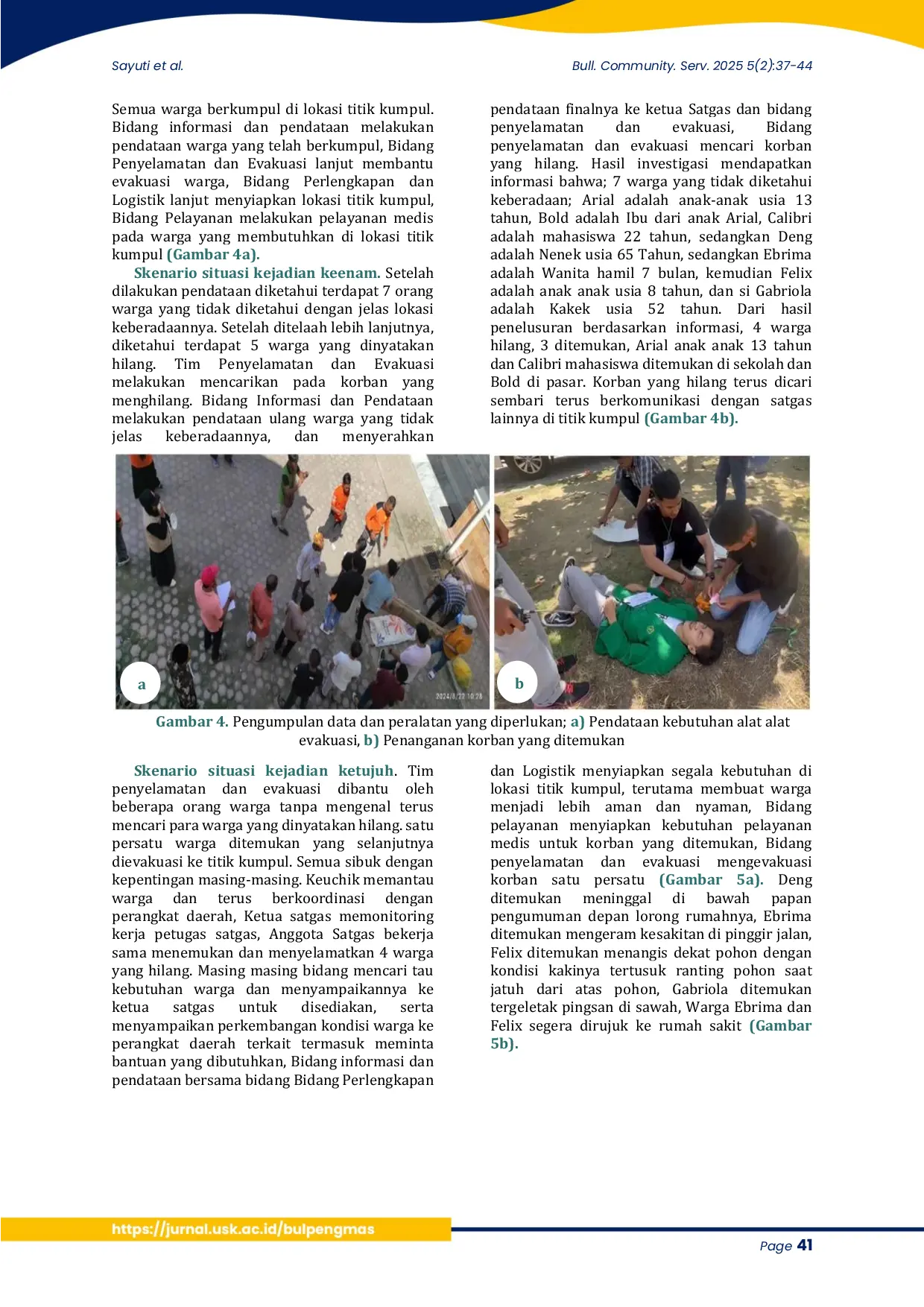 Sayuti et al.

Bull. Community. Serv. 2025 5(2):37-44

Semua warga berkumpul di lokasi titik kumpul. Bidang informasi dan pendataan melakukan pendataan warga yang telah berkumpul, Bidang Penyelamatan dan Evakuasi lanjut membantu evakuasi warga, Bidang Perlengkapan dan Logistik lanjut menyiapkan lokasi titik kumpul, Bidang Pelayanan melakukan pelayanan medis pada warga yang membutuhkan di lokasi titik kumpul (Gambar 4a).

Skenario situasi kejadian keenam. Setelah dilakukan pendataan diketahui terdapat 7 orang warga yang tidak diketahui dengan jelas lokasi keberadaannya. Setelah ditelaah lebih lanjutnya, diketahui terdapat 5 warga yang dinyatakan hilang. Tim Penyelamatan dan Evakuasi melakukan mencarikan pada korban yang menghilang. Bidang Informasi dan Pendataan melakukan pendataan ulang warga yang tidak jelas keberadaannya, dan menyerahkan pendataan finalnya ke ketua Satgas dan bidang penyelamatan dan evakuasi, Bidang penyelamatan dan evakuasi mencari korban yang hilang. Hasil investigasi mendapatkan informasi bahwa; 7 warga yang tidak diketahui keberadaan; Arial adalah anak-anak usia 13 tahun, Bold adalah Ibu dari anak Arial, Calibri adalah mahasiswa 22 tahun, sedangkan Deng adalah Nenek usia 65 Tahun, sedangkan Ebrima adalah Wanita hamil 7 bulan, kemudian Felix adalah anak anak usia 8 tahun, dan si Gabriola adalah Kakek usia 52 tahun. Dari hasil penelusuran berdasarkan informasi, 4 warga hilang, 3 ditemukan, Arial anak anak 13 tahun dan Calibri mahasiswa ditemukan di sekolah dan Bold di pasar. Korban yang hilang terus dicari sembari terus berkomunikasi dengan satgas lainnya di titik kumpul (Gambar 4b).

a

2024/8/22 10:28

b

Gambar 4. Pengumpulan data dan peralatan yang diperlukan; a) Pendataan kebutuhan alat alat evakuasi, b) Penanganan korban yang ditemukan

Skenario situasi kejadian ketujuh. Tim penyelamatan dan evakuasi dibantu oleh beberapa orang warga tanpa mengenal terus mencari para warga yang dinyatakan hilang. satu persatu warga ditemukan yang selanjutnya dievakuasi ke titik kumpul. Semua sibuk dengan kepentingan masing-masing. Keuchik memantau warga dan terus berkoordinasi dengan perangkat daerah, Ketua satgas memonitoring kerja petugas satgas, Anggota Satgas bekerja sama menemukan dan menyelamatkan 4 warga yang hilang. Masing masing bidang mencari tau kebutuhan warga dan menyampaikannya ke ketua satgas untuk disediakan, serta menyampaikan perkembangan kondisi warga ke perangkat daerah terkait termasuk meminta bantuan yang dibutuhkan, Bidang informasi dan pendataan bersama bidang Bidang Perlengkapan dan Logistik menyiapkan segala kebutuhan di lokasi titik kumpul, terutama membuat warga menjadi lebih aman dan nyaman, Bidang pelayanan menyiapkan kebutuhan pelayanan medis untuk korban yang ditemukan, Bidang penyelamatan dan evakuasi mengevakuasi korban satu persatu (Gambar 5a). Deng ditemukan meninggal di bawah papan pengumuman depan lorong rumahnya, Ebrima ditemukan mengeram kesakitan di pinggir jalan, Felix ditemukan menangis dekat pohon dengan kondisi kakinya tertusuk ranting pohon saat jatuh dari atas pohon, Gabriola ditemukan tergeletak pingsan di sawah, Warga Ebrima dan Felix segera dirujuk ke rumah sakit (Gambar 5b).

https://jurnal.usk.ac.id/bulpengmas

Page 41